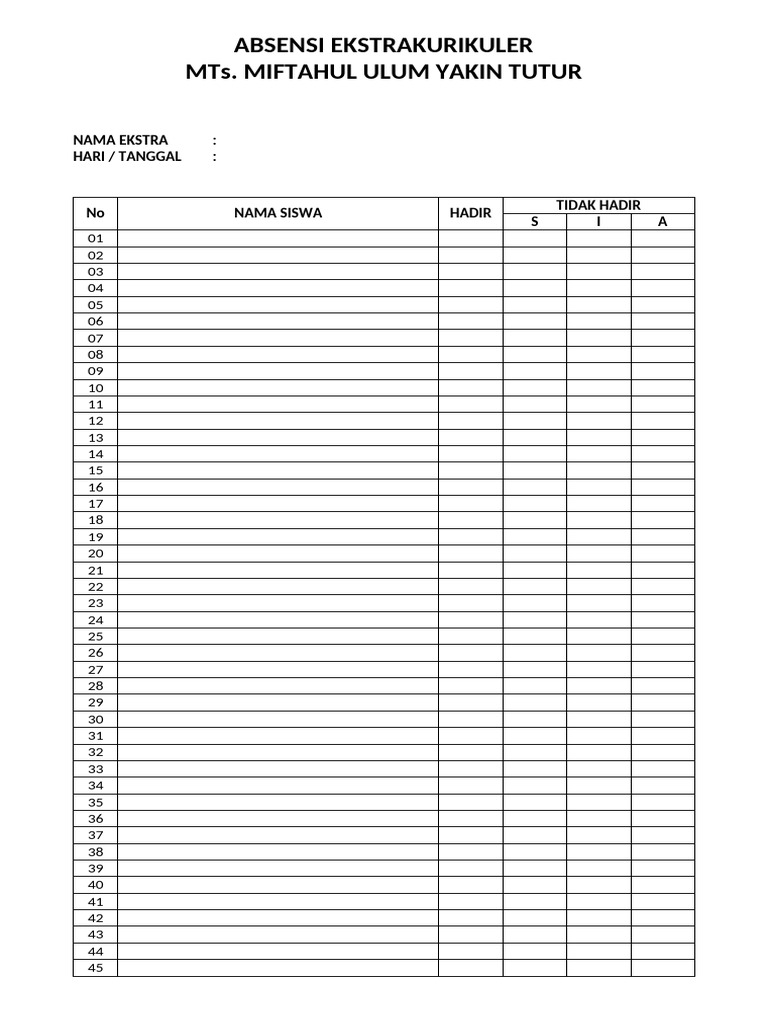 ABSENSI EKSTRAKURIKULER
MTs. MIFTAHUL ULUM YAKIN TUTUR

NAMA EKSTRA :
HARI / TANGGAL :

| No | NAMA SISWA | HADIR | TIDAK HADIR S | TIDAK HADIR I | TIDAK HADIR A |
|---|---|---|---|---|---|
| 01 | | | | | |
| 02 | | | | | |
| 03 | | | | | |
| 04 | | | | | |
| 05 | | | | | |
| 06 | | | | | |
| 07 | | | | | |
| 08 | | | | | |
| 09 | | | | | |
| 10 | | | | | |
| 11 | | | | | |
| 12 | | | | | |
| 13 | | | | | |
| 14 | | | | | |
| 15 | | | | | |
| 16 | | | | | |
| 17 | | | | | |
| 18 | | | | | |
| 19 | | | | | |
| 20 | | | | | |
| 21 | | | | | |
| 22 | | | | | |
| 23 | | | | | |
| 24 | | | | | |
| 25 | | | | | |
| 26 | | | | | |
| 27 | | | | | |
| 28 | | | | | |
| 29 | | | | | |
| 30 | | | | | |
| 31 | | | | | |
| 32 | | | | | |
| 33 | | | | | |
| 34 | | | | | |
| 35 | | | | | |
| 36 | | | | | |
| 37 | | | | | |
| 38 | | | | | |
| 39 | | | | | |
| 40 | | | | | |
| 41 | | | | | |
| 42 | | | | | |
| 43 | | | | | |
| 44 | | | | | |
| 45 | | | | | |